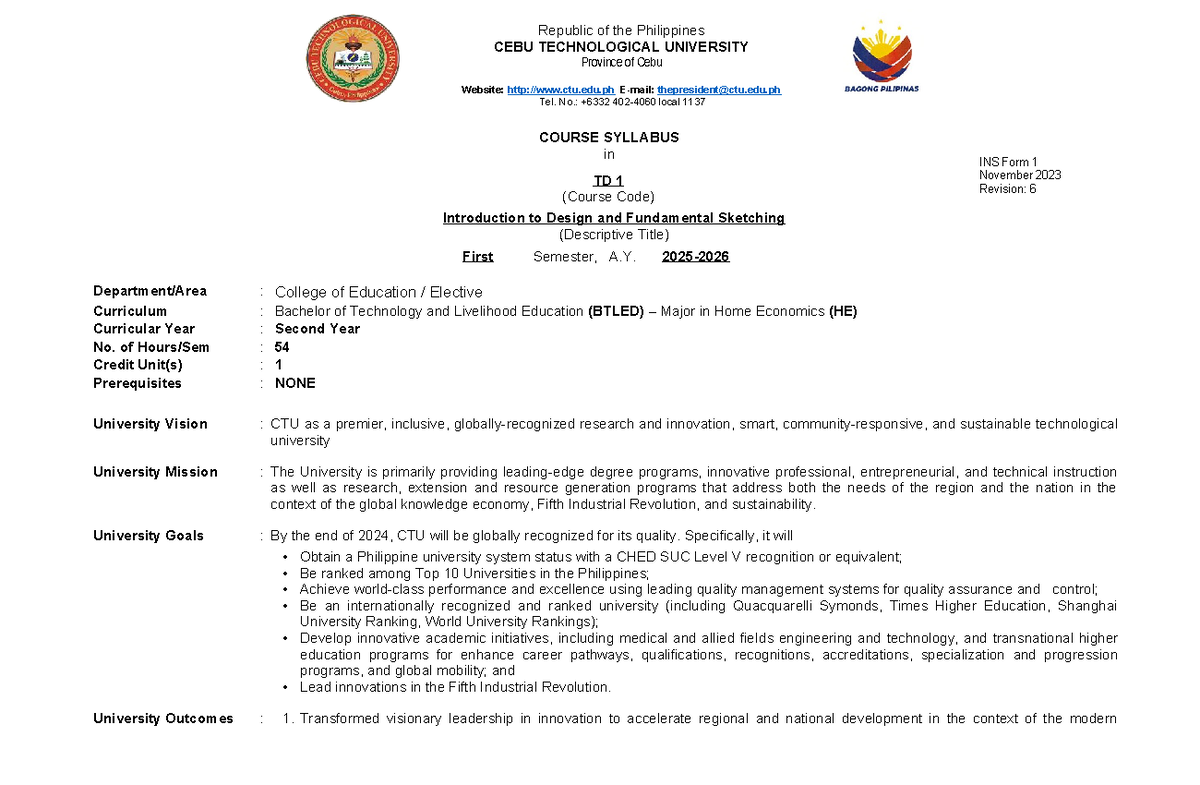 Republic of the Philippines
CEBU TECHNOLOGICAL UNIVERSITY
Province of Cebu

Website: http://www.ctu.edu.ph E-mail: thepresident@ctu.edu.ph
Tel. No.: +6332 402-4060 local 1137

BAGONG PILIPINAS

COURSE SYLLABUS
in

INS Form 1
November 2023
Revision: 6

TD 1
(Course Code)

Introduction to Design and Fundamental Sketching
(Descriptive Title)

First Semester, A.Y. 2025-2026

Department/Area : College of Education / Elective
Curriculum : Bachelor of Technology and Livelihood Education (BTLED) – Major in Home Economics (HE)
Curricular Year : Second Year
No. of Hours/Sem : 54
Credit Unit(s) : 1
Prerequisites : NONE

University Vision : CTU as a premier, inclusive, globally-recognized research and innovation, smart, community-responsive, and sustainable technological university

University Mission : The University is primarily providing leading-edge degree programs, innovative professional, entrepreneurial, and technical instruction as well as research, extension and resource generation programs that address both the needs of the region and the nation in the context of the global knowledge economy, Fifth Industrial Revolution, and sustainability.

University Goals : By the end of 2024, CTU will be globally recognized for its quality. Specifically, it will
• Obtain a Philippine university system status with a CHED SUC Level V recognition or equivalent;
• Be ranked among Top 10 Universities in the Philippines;
• Achieve world-class performance and excellence using leading quality management systems for quality assurance and control;
• Be an internationally recognized and ranked university (including Quacquarelli Symonds, Times Higher Education, Shanghai University Ranking, World University Rankings);
• Develop innovative academic initiatives, including medical and allied fields engineering and technology, and transnational higher education programs for enhance career pathways, qualifications, recognitions, accreditations, specialization and progression programs, and global mobility; and
• Lead innovations in the Fifth Industrial Revolution.

University Outcomes : 1. Transformed visionary leadership in innovation to accelerate regional and national development in the context of the modern